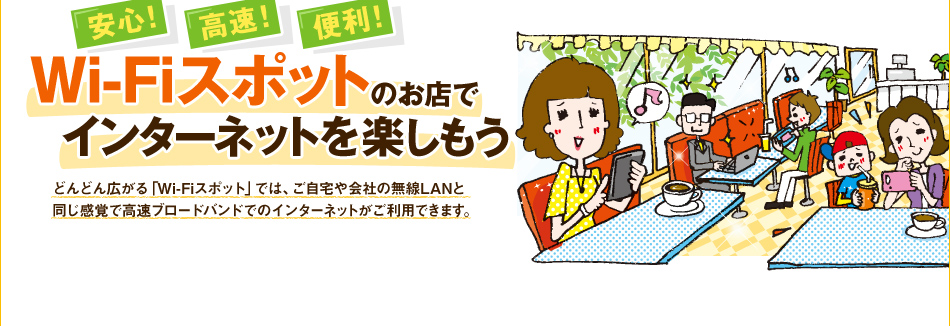 安心！ 高速！ 便利！

Wi-Fiスポットのお店でインターネットを楽しもう

どんどん広がる「Wi-Fiスポット」では、ご自宅や会社の無線LANと同じ感覚で高速ブロードバンドでのインターネットがご利用できます。